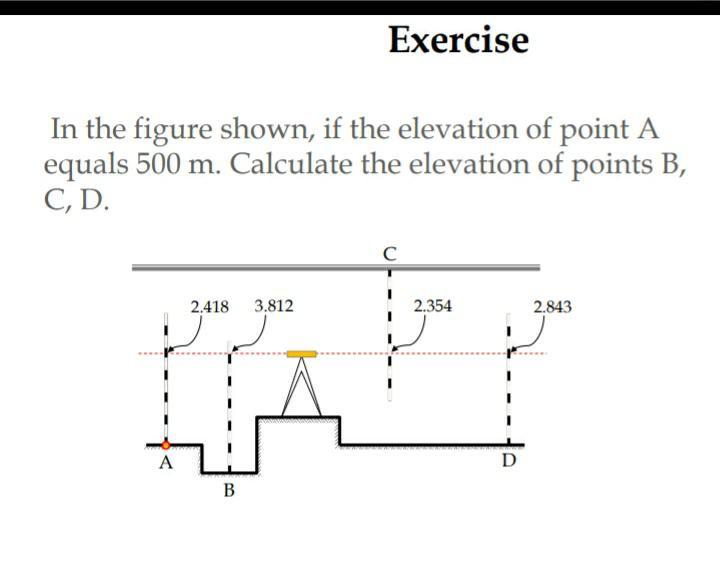 Exercise

In the figure shown, if the elevation of point A equals 500 m. Calculate the elevation of points B, C, D.

C
2.418
3.812
2.354
2.843
A
B
D